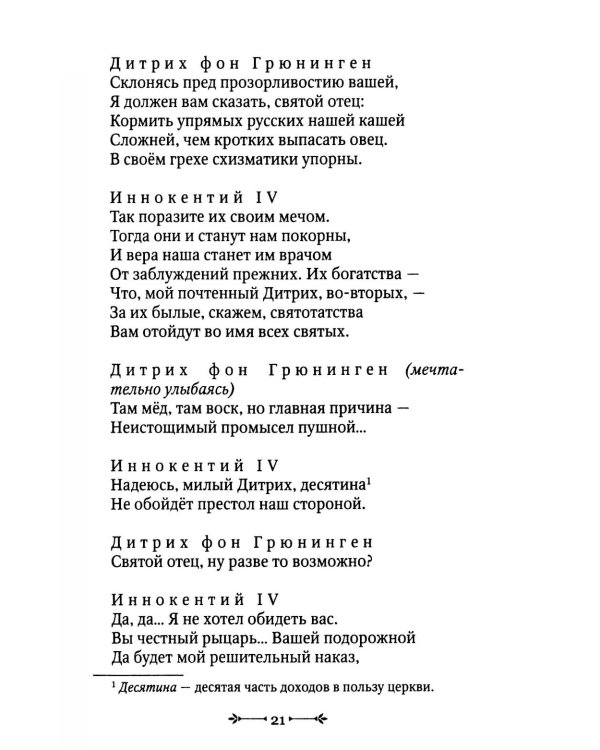 Дитрих фон Грюнинген
Склонясь пред прозорливостию вашей,
Я должен вам сказать, святой отец:
Кормить упрямых русских нашей кашей
Сложней, чем кротких выпасать овец.
В своём грехе схизматики упорны.

Иннокентий IV
Так поразите их своим мечом.
Тогда они и станут нам покорны,
И вера наша станет им врачом
От заблуждений прежних. Их богатства —
Что, мой почтенный Дитрих, во-вторых, —
За их былые, скажем, святотатства
Вам отойдут во имя всех святых.

Дитрих фон Грюнинген (мечтательно улыбаясь)
Там мёд, там воск, но главная причина —
Неистощимый промысел пушной...

Иннокентий IV
Надеюсь, милый Дитрих, десятина$^1$
Не обойдёт престол наш стороной.

Дитрих фон Грюнинген
Святой отец, ну разве то возможно?

Иннокентий IV
Да, да... Я не хотел обидеть вас.
Вы честный рыцарь... Вашей подорожной
Да будет мой решительный наказ,

$^1$ Десятина — десятая часть доходов в пользу церкви.

21